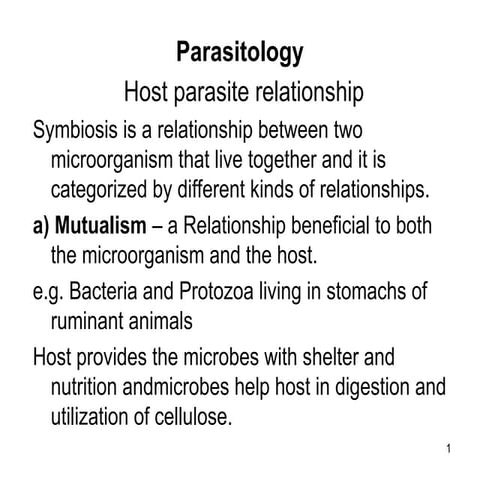 Parasitology

Host parasite relationship

Symbiosis is a relationship between two microorganism that live together and it is categorized by different kinds of relationships.

a) Mutualism – a Relationship beneficial to both the microorganism and the host.

e.g. Bacteria and Protozoa living in stomachs of ruminant animals

Host provides the microbes with shelter and nutrition andmicrobes help host in digestion and utilization of cellulose.

1